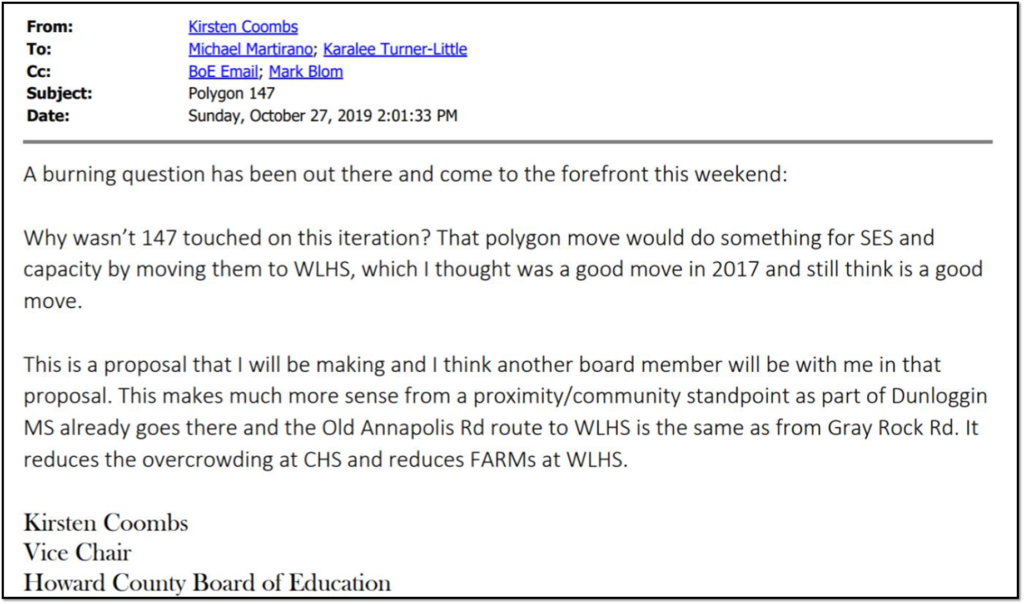 From: Kirsten Coombs
To: Michael Martirano; Karalee Turner-Little
Cc: BoE Email; Mark Blom
Subject: Polygon 147
Date: Sunday, October 27, 2019 2:01:33 PM

A burning question has been out there and come to the forefront this weekend:

Why wasn't 147 touched on this iteration? That polygon move would do something for SES and capacity by moving them to WLHS, which I thought was a good move in 2017 and still think is a good move.

This is a proposal that I will be making and I think another board member will be with me in that proposal. This makes much more sense from a proximity/community standpoint as part of Dunloggin MS already goes there and the Old Annapolis Rd route to WLHS is the same as from Gray Rock Rd. It reduces the overcrowding at CHS and reduces FARMs at WLHS.

Kirsten Coombs
Vice Chair
Howard County Board of Education